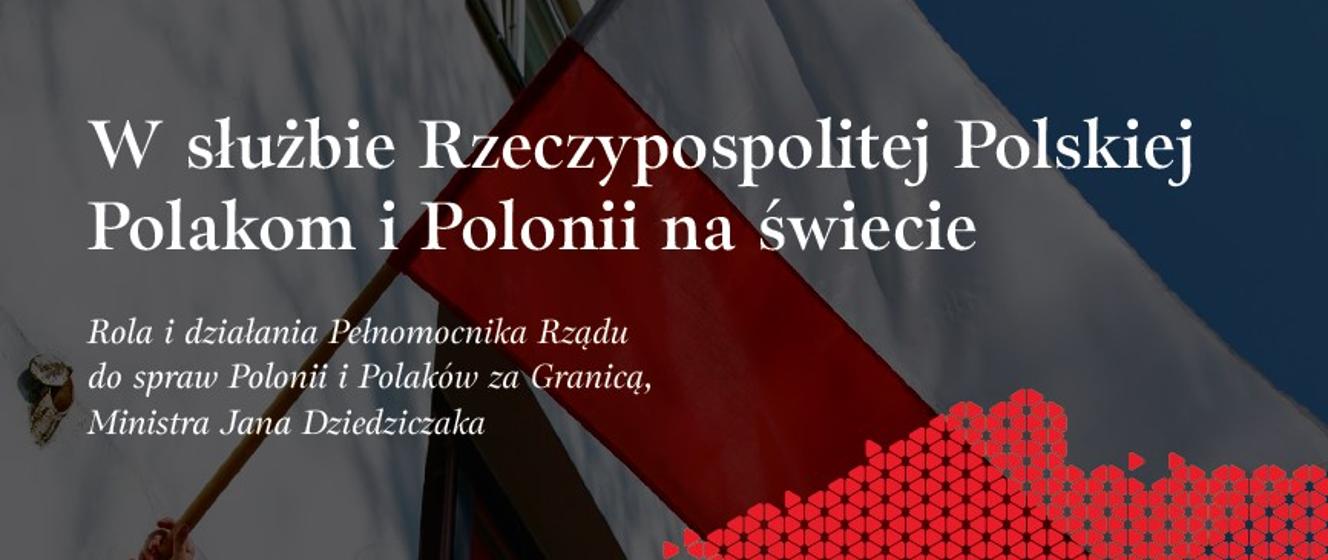 W służbie Rzeczypospolitej Polskiej Polakom i Polonii na świecie

Rola i działania Pełnomocnika Rządu do spraw Polonii i Polaków za Granicą, Ministra Jana Dziedziczaka